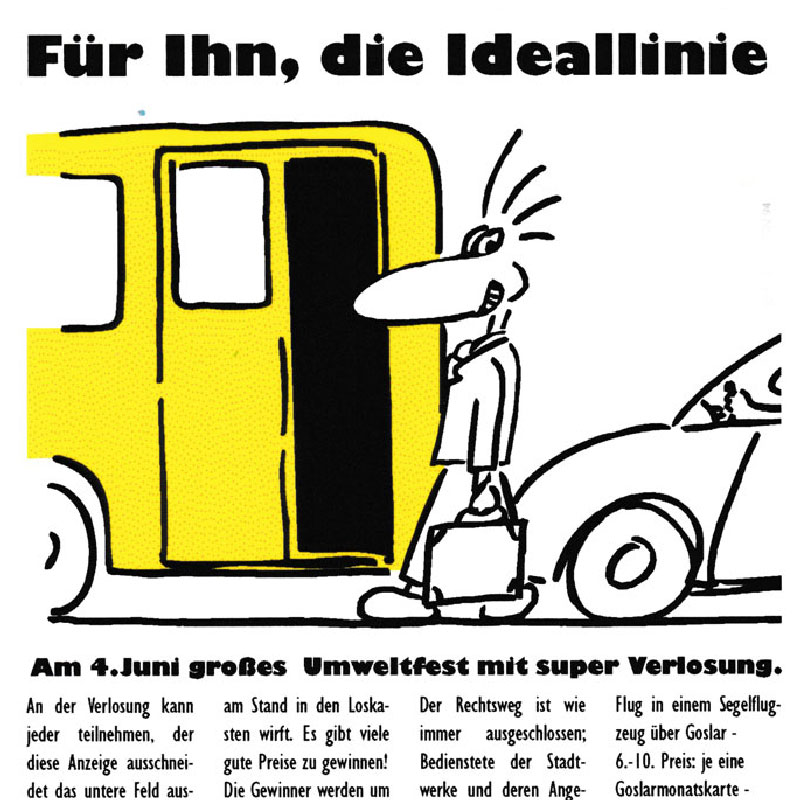 Für Ihn, die Ideallinie

Am 4.Juni großes Umweltfest mit super Verlosung.

An der Verlosung kann jeder teilnehmen, der diese Anzeige ausschneidet das untere Feld aus-

am Stand in den Loskasten wirft. Es gibt viele gute Preise zu gewinnen! Die Gewinner werden um

Der Rechtsweg ist wie immer ausgeschlossen; Bedienstete der Stadtwerke und deren Ange-

Flug in einem Segelflugzeug über Goslar - 6.-10. Preis: je eine Goslarmonatskarte -